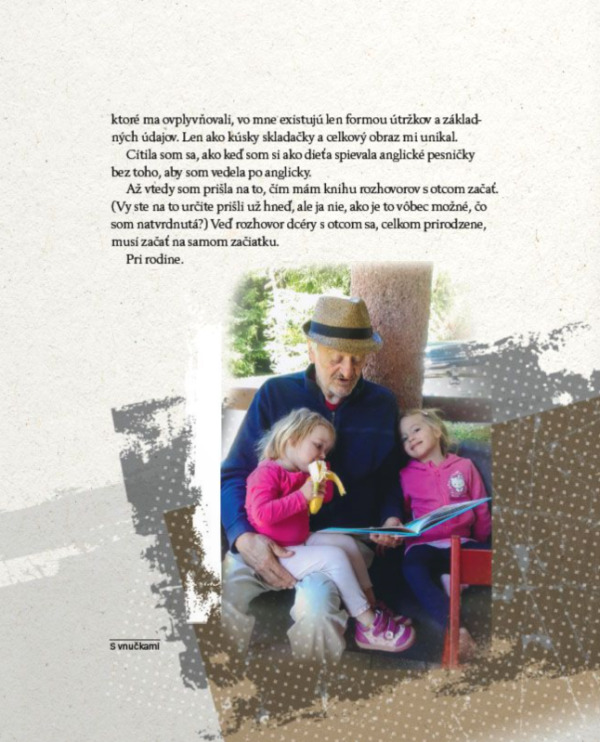 ktoré ma ovplyvňovali, vo mne existujú len formou útržkov a základných údajov. Len ako kúsky skladačky a celkový obraz mi unikal.

Cítila som sa, ako keď som si ako dieťa spievala anglické pesničky bez toho, aby som vedela po anglicky.

Až vtedy som prišla na to, čím mám knihu rozhovorov s otcom začať. (Vy ste na to určite prišli už hneď, ale ja nie, ako je to vôbec možné, čo som natvrdnutá?) Veď rozhovor dcéry s otcom sa, celkom prirodzene, musí začať na samom začiatku.

Pri rodine.

S vnučkami